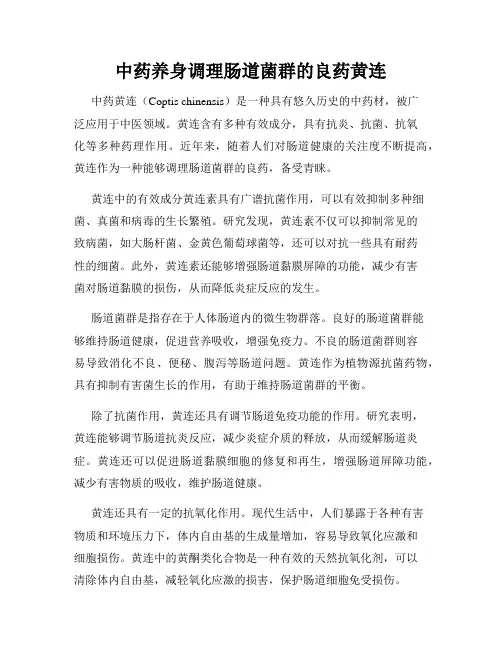 中药养身调理肠道菌群的良药黄连

中药黄连（Coptis chinensis）是一种具有悠久历史的中药材，被广泛应用于中医领域。黄连含有多种有效成分，具有抗炎、抗菌、抗氧化等多种药理作用。近年来，随着人们对肠道健康的关注度不断提高，黄连作为一种能够调理肠道菌群的良药，备受青睐。

黄连中的有效成分黄连素具有广谱抗菌作用，可以有效抑制多种细菌、真菌和病毒的生长繁殖。研究发现，黄连素不仅可以抑制常见的致病菌，如大肠杆菌、金黄色葡萄球菌等，还可以对抗一些具有耐药性的细菌。此外，黄连素还能够增强肠道黏膜屏障的功能，减少有害菌对肠道黏膜的损伤，从而降低炎症反应的发生。

肠道菌群是指存在于人体肠道内的微生物群落。良好的肠道菌群能够维持肠道健康，促进营养吸收，增强免疫力。不良的肠道菌群则容易导致消化不良、便秘、腹泻等肠道问题。黄连作为植物源抗菌药物，具有抑制有害菌生长的作用，有助于维持肠道菌群的平衡。

除了抗菌作用，黄连还具有调节肠道免疫功能的作用。研究表明，黄连能够调节肠道抗炎反应，减少炎症介质的释放，从而缓解肠道炎症。黄连还可以促进肠道黏膜细胞的修复和再生，增强肠道屏障功能，减少有害物质的吸收，维护肠道健康。

黄连还具有一定的抗氧化作用。现代生活中，人们暴露于各种有害物质和环境压力下，体内自由基的生成量增加，容易导致氧化应激和细胞损伤。黄连中的黄酮类化合物是一种有效的天然抗氧化剂，可以清除体内自由基，减轻氧化应激的损害，保护肠道细胞免受损伤。